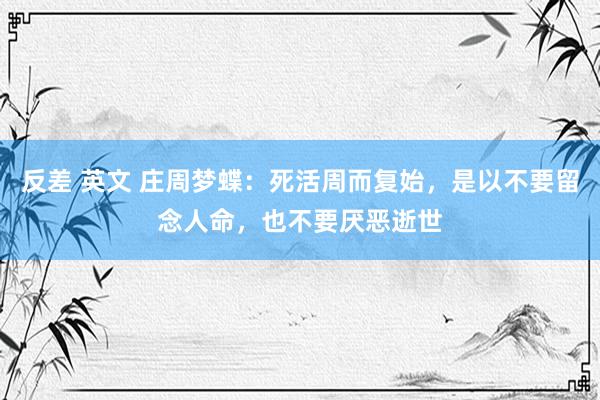 反差 英文 庄周梦蝶：死活周而复始，是以不要留念人命，也不要厌恶逝世